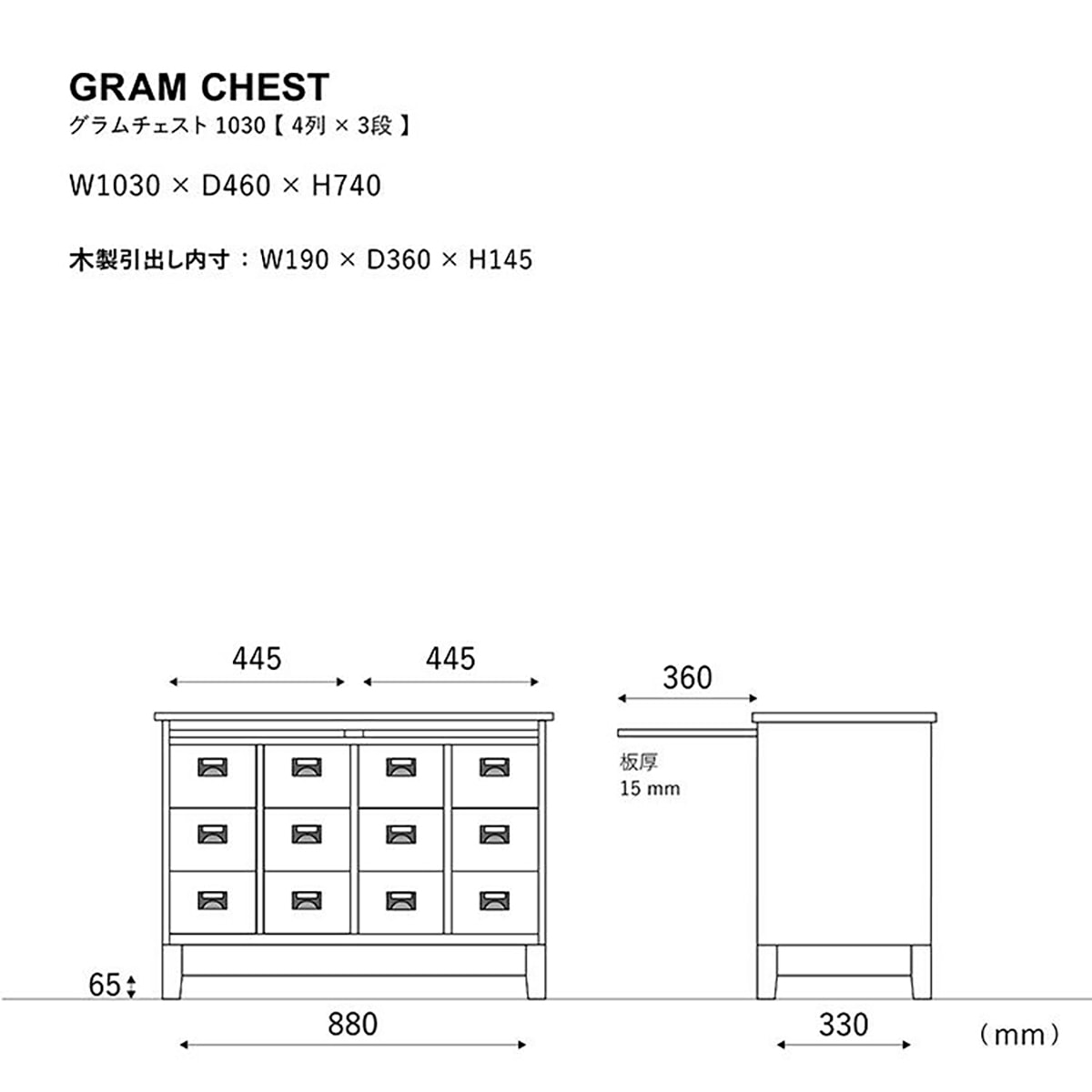 GRAM CHEST
グラムチェスト 1030【 4列 × 3段 】

W1030 × D460 × H740

木製引出し内寸：W190 × D360 × H145

445
445
360
板厚
15 mm
65
880
330
（mm）